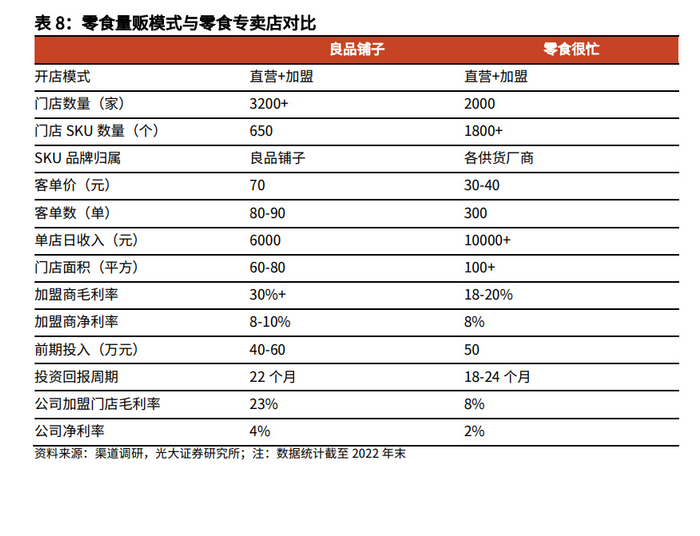 表 8：零食量贩模式与零食专卖店对比

| | 良品铺子 | 零食很忙 |
|---|---|---|
| 开店模式 | 直营+加盟 | 直营+加盟 |
| 门店数量（家） | 3200+ | 2000 |
| 门店 SKU 数量（个） | 650 | 1800+ |
| SKU 品牌归属 | 良品铺子 | 各供货厂商 |
| 客单价（元） | 70 | 30-40 |
| 客单数（单） | 80-90 | 300 |
| 单店日收入（元） | 6000 | 10000+ |
| 门店面积（平方） | 60-80 | 100+ |
| 加盟商毛利率 | 30%+ | 18-20% |
| 加盟商净利率 | 8-10% | 8% |
| 前期投入（万元） | 40-60 | 50 |
| 投资回报周期 | 22 个月 | 18-24 个月 |
| 公司加盟门店毛利率 | 23% | 8% |
| 公司净利率 | 4% | 2% |

资料来源：渠道调研，光大证券研究所；注：数据统计截至 2022 年末